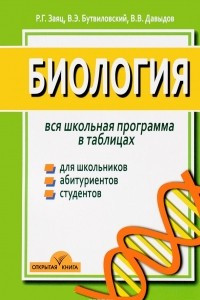 Р.Г. Заяц, В.Э. Бутвиловский, В.В. Давыдов

БИОЛОГИЯ

вся школьная программа в таблицах

для школьников
абитуриентов
студентов

ОТКРЫТАЯ КНИГА